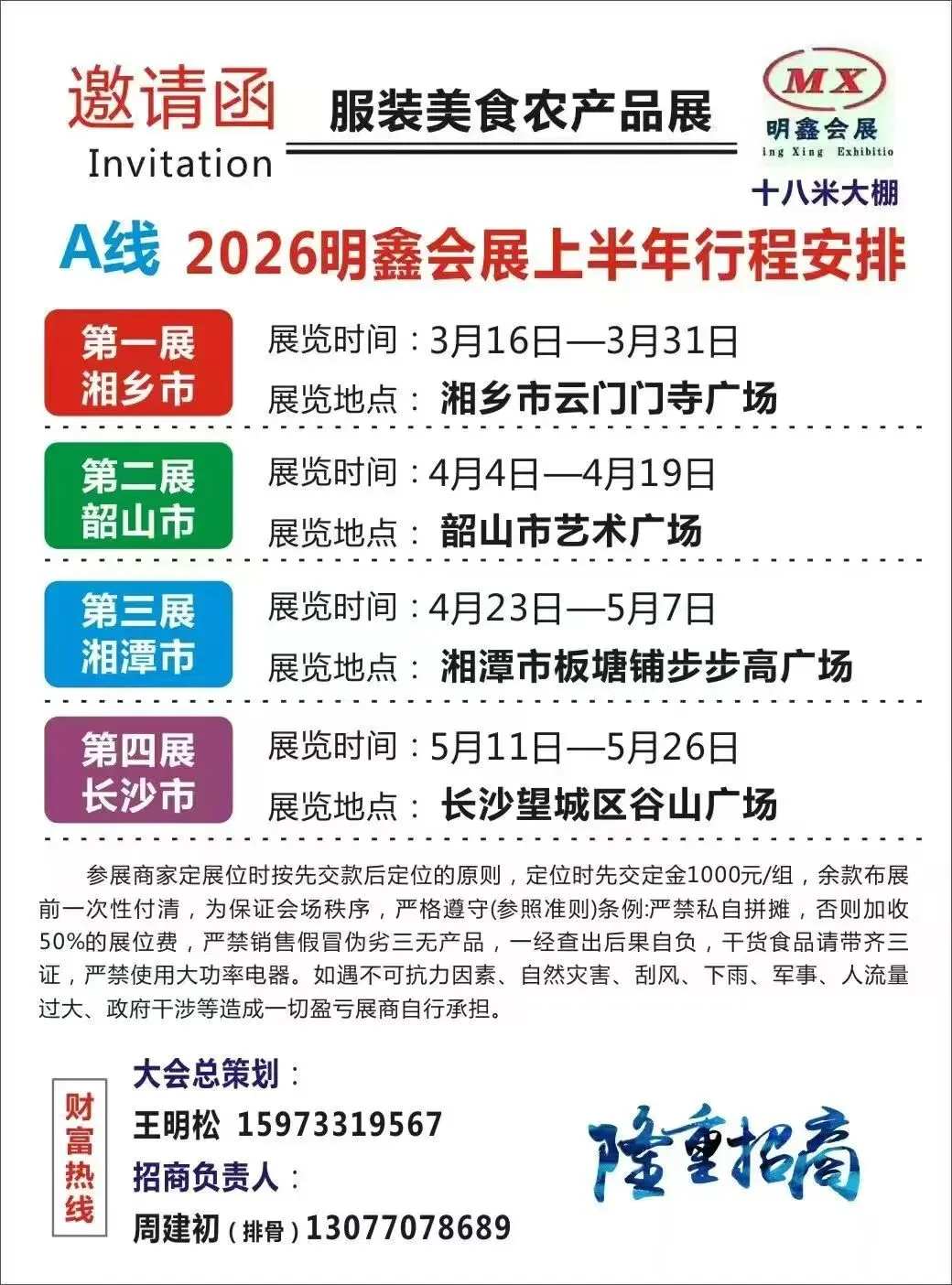 邀请函
Invitation

服装美食农产品展

MX
明鑫会展
ing Xing Exhibitio

十八米大棚

A线 2026明鑫会展上半年行程安排

第一展
湘乡市
展览时间：3月16日—3月31日
展览地点：湘乡市云门门寺广场

第二展
韶山市
展览时间：4月4日—4月19日
展览地点：韶山市艺术广场

第三展
湘潭市
展览时间：4月23日—5月7日
展览地点：湘潭市板塘铺步步高广场

第四展
长沙市
展览时间：5月11日—5月26日
展览地点：长沙望城区谷山广场

参展商家定展位时按先交款后定位的原则，定位时先交定金1000元/组，余款布展前一次性付清，为保证会场秩序，严格遵守(参照准则)条例:严禁私自拼摊，否则加收50%的展位费，严禁销售假冒伪劣三无产品，一经查出后果自负，干货食品请带齐三证，严禁使用大功率电器。如遇不可抗力因素、自然灾害、刮风、下雨、军事、人流量过大、政府干涉等造成一切盈亏展商自行承担。

财富热线

大会总策划：
王明松 15973319567
招商负责人：
周建初（排骨）13077078689

隆重招商